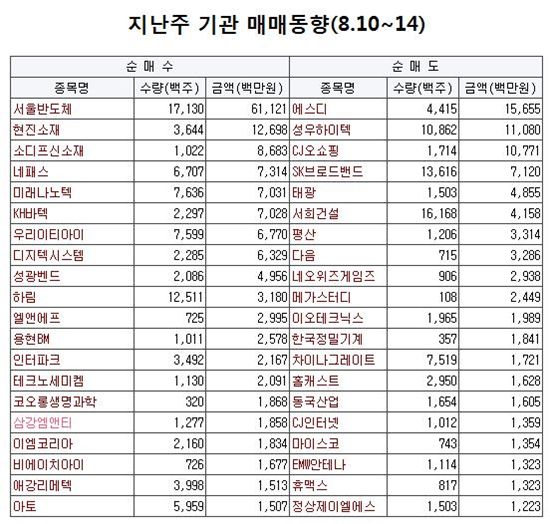 지난주 기관 매매동향(8.10~14)

| 순 매 수 | | | 순 매 도 | | |
|---|---|---|---|---|---|
| 종목명 | 수량(백주) | 금액(백만원) | 종목명 | 수량(백주) | 금액(백만원) |
| 서울반도체 | 17,130 | 61,121 | 에스디 | 4,415 | 15,655 |
| 현진소재 | 3,644 | 12,698 | 성우하이텍 | 10,862 | 11,080 |
| 소디프신소재 | 1,022 | 8,683 | CJ오쇼핑 | 1,714 | 10,771 |
| 네패스 | 6,707 | 7,314 | SK브로드밴드 | 13,616 | 7,120 |
| 미래나노텍 | 7,636 | 7,031 | 태광 | 1,503 | 4,855 |
| KH바텍 | 2,297 | 7,028 | 서희건설 | 16,168 | 4,158 |
| 우리이티아이 | 7,599 | 6,770 | 평산 | 1,206 | 3,314 |
| 디지텍시스템 | 2,285 | 6,329 | 다음 | 715 | 3,286 |
| 성광벤드 | 2,086 | 4,956 | 네오위즈게임즈 | 906 | 2,938 |
| 하림 | 12,511 | 3,180 | 메가스터디 | 108 | 2,449 |
| 엘앤에프 | 725 | 2,995 | 이오테크닉스 | 1,965 | 1,989 |
| 용현BM | 1,011 | 2,578 | 한국정밀기계 | 357 | 1,841 |
| 인터파크 | 3,492 | 2,167 | 차이나그레이트 | 7,519 | 1,721 |
| 테크노세미켐 | 1,130 | 2,091 | 홈캐스트 | 2,950 | 1,628 |
| 코오롱생명과학 | 320 | 1,868 | 동국산업 | 1,654 | 1,605 |
| 삼강엠앤티 | 1,277 | 1,858 | CJ인터넷 | 1,012 | 1,359 |
| 이엠코리아 | 2,160 | 1,834 | 마이스코 | 743 | 1,354 |
| 비에이치아이 | 726 | 1,677 | EMW안테나 | 1,114 | 1,323 |
| 애강리메텍 | 3,998 | 1,513 | 휴맥스 | 817 | 1,323 |
| 아토 | 5,959 | 1,507 | 정상제이엘에스 | 1,503 | 1,223 |